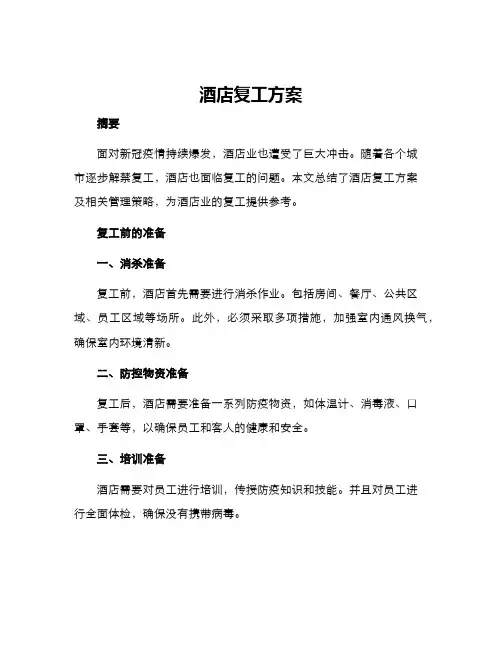 酒店复工方案

摘要

面对新冠疫情持续爆发，酒店业也遭受了巨大冲击。随着各个城市逐步解禁复工，酒店也面临复工的问题。本文总结了酒店复工方案及相关管理策略，为酒店业的复工提供参考。

复工前的准备

一、消杀准备

复工前，酒店首先需要进行消杀作业。包括房间、餐厅、公共区域、员工区域等场所。此外，必须采取多项措施，加强室内通风换气，确保室内环境清新。

二、防控物资准备

复工后，酒店需要准备一系列防疫物资，如体温计、消毒液、口罩、手套等，以确保员工和客人的健康和安全。

三、培训准备

酒店需要对员工进行培训，传授防疫知识和技能。并且对员工进行全面体检，确保没有携带病毒。